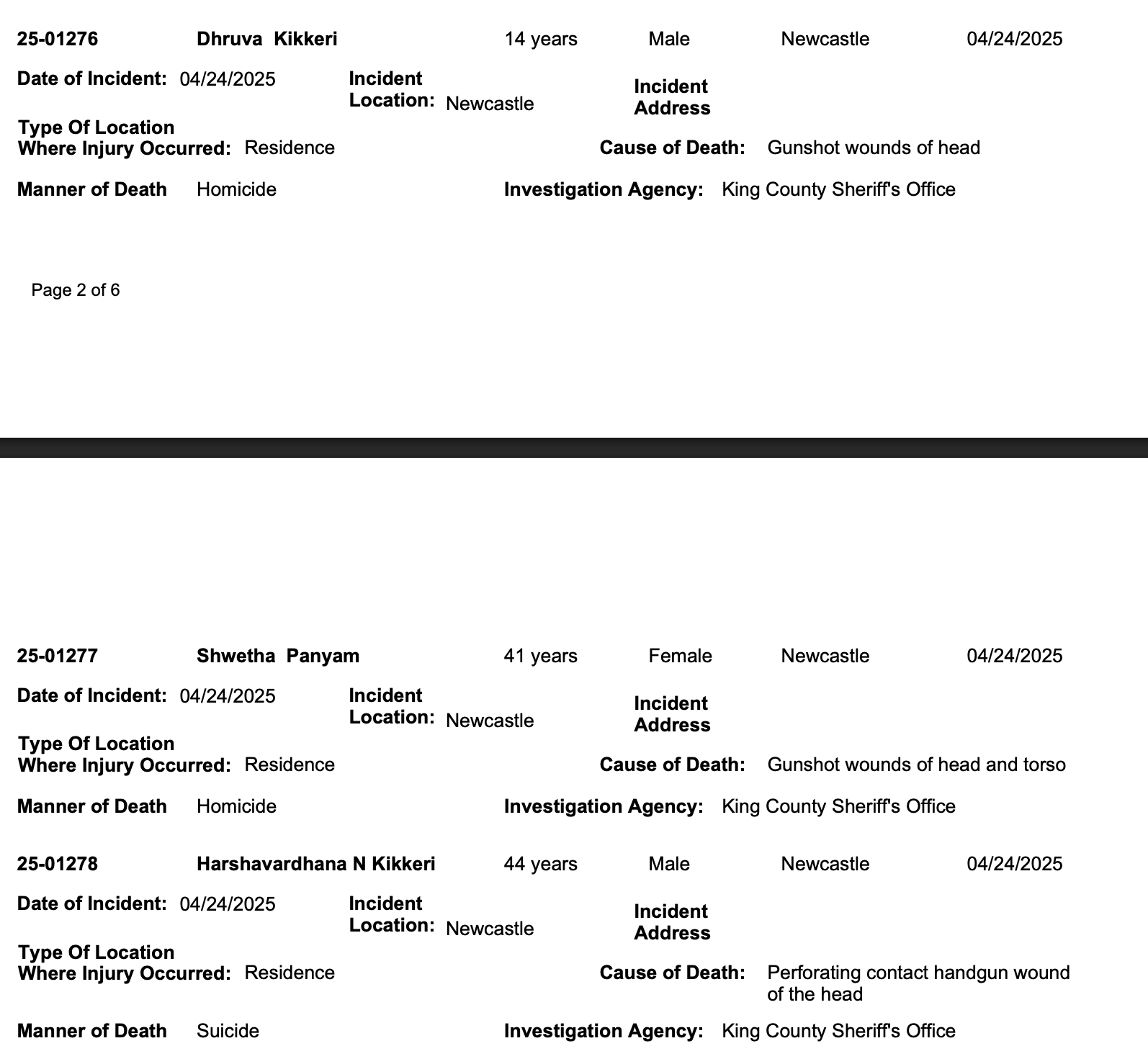 25-01276 Dhruva Kikkeri 14 years Male Newcastle 04/24/2025

Date of Incident: 04/24/2025 Incident Location: Newcastle Incident Address

Type Of Location Where Injury Occurred: Residence Cause of Death: Gunshot wounds of head

Manner of Death Homicide Investigation Agency: King County Sheriff's Office

Page 2 of 6

25-01277 Shwetha Panyam 41 years Female Newcastle 04/24/2025

Date of Incident: 04/24/2025 Incident Location: Newcastle Incident Address

Type Of Location Where Injury Occurred: Residence Cause of Death: Gunshot wounds of head and torso

Manner of Death Homicide Investigation Agency: King County Sheriff's Office

25-01278 Harshavardhana N Kikkeri 44 years Male Newcastle 04/24/2025

Date of Incident: 04/24/2025 Incident Location: Newcastle Incident Address

Type Of Location Where Injury Occurred: Residence Cause of Death: Perforating contact handgun wound of the head

Manner of Death Suicide Investigation Agency: King County Sheriff's Office